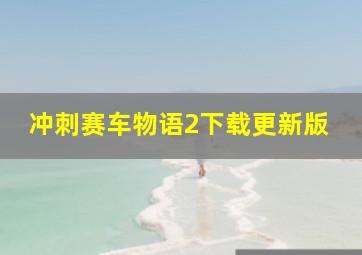 冲刺赛车物语2下载更新版